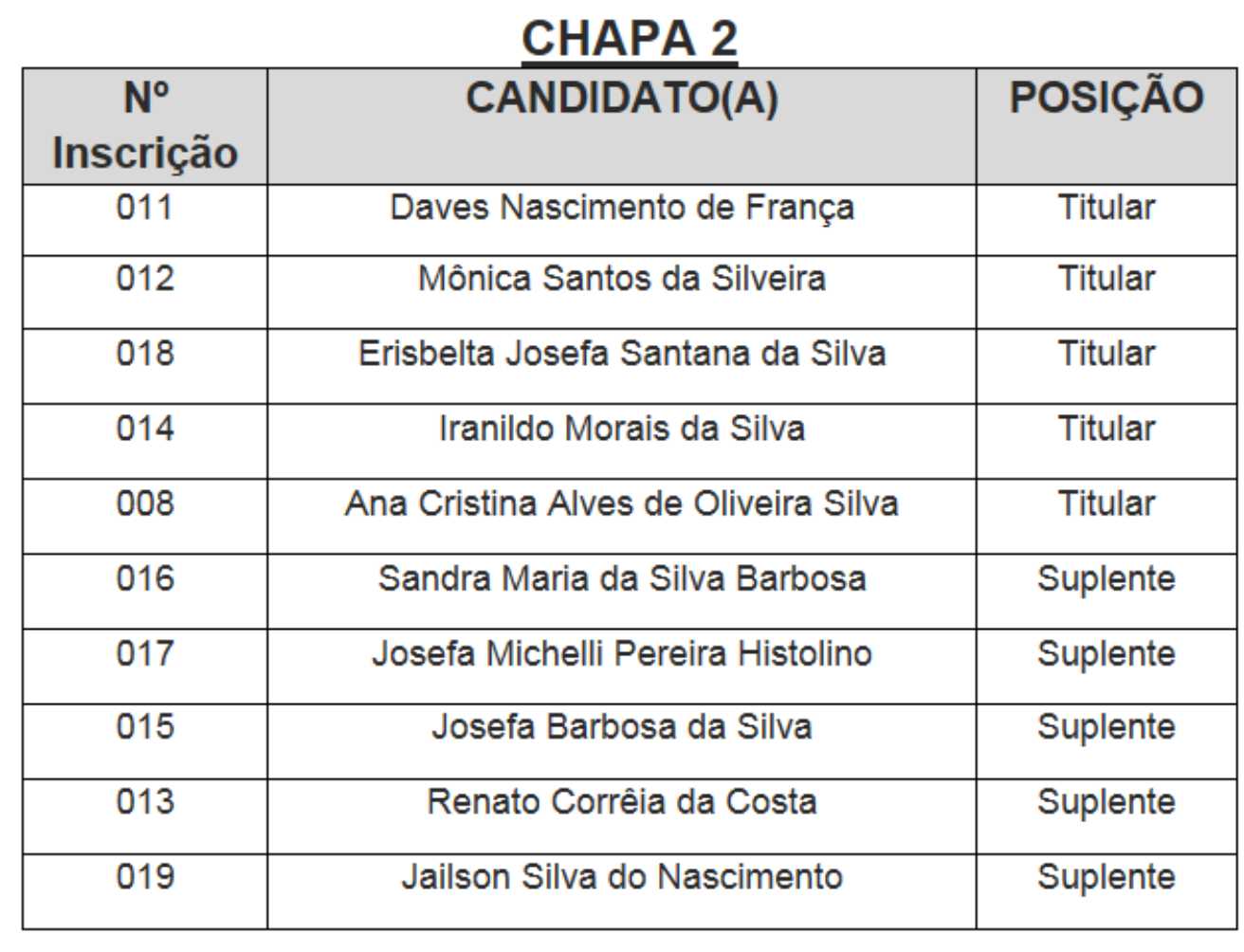 CHAPA 2

| Nº Inscrição | CANDIDATO(A) | POSIÇÃO |
|---|---|---|
| 011 | Daves Nascimento de França | Titular |
| 012 | Mônica Santos da Silveira | Titular |
| 018 | Erisbelta Josefa Santana da Silva | Titular |
| 014 | Iranildo Morais da Silva | Titular |
| 008 | Ana Cristina Alves de Oliveira Silva | Titular |
| 016 | Sandra Maria da Silva Barbosa | Suplente |
| 017 | Josefa Michelli Pereira Histolino | Suplente |
| 015 | Josefa Barbosa da Silva | Suplente |
| 013 | Renato Corrêia da Costa | Suplente |
| 019 | Jailson Silva do Nascimento | Suplente |